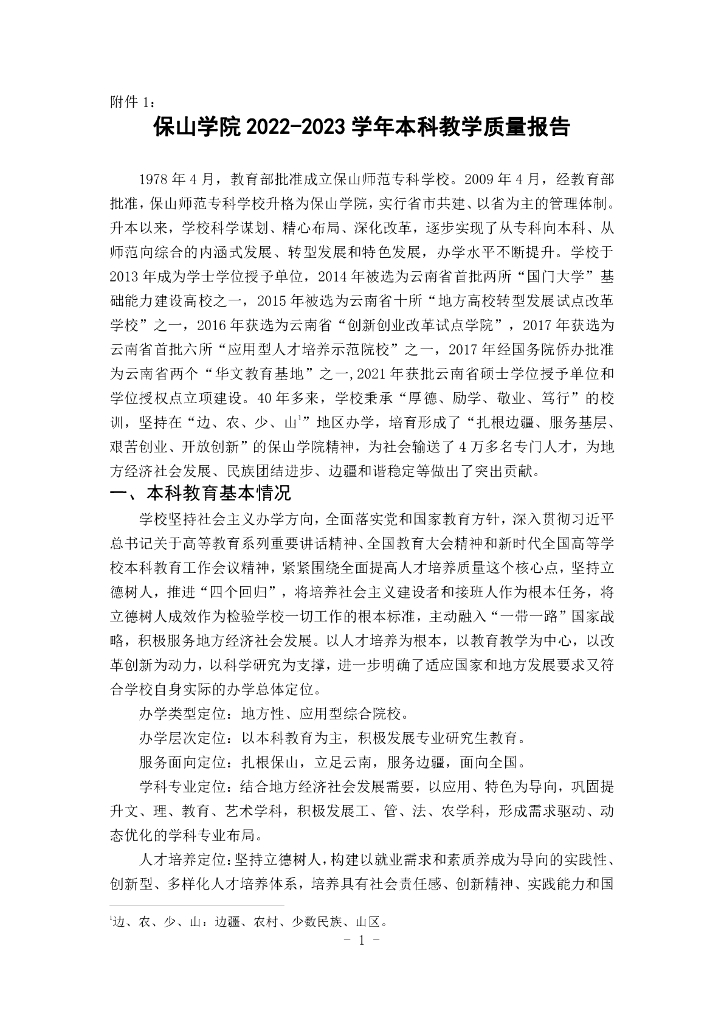 附件 1：

保山学院 2022-2023 学年本科教学质量报告

1978 年 4 月，教育部批准成立保山师范专科学校。2009 年 4 月，经教育部批准，保山师范专科学校升格为保山学院，实行省市共建、以省为主的管理体制。升本以来，学校科学谋划、精心布局、深化改革，逐步实现了从专科向本科、从师范向综合的内涵式发展、转型发展和特色发展，办学水平不断提升。学校于 2013 年成为学士学位授予单位，2014 年被选为云南省首批两所“国门大学”基础能力建设高校之一，2015 年被选为云南省十所“地方高校转型发展试点改革学校”之一，2016 年获选为云南省“创新创业改革试点学院”，2017 年获选为云南省首批六所“应用型人才培养示范院校”之一，2017 年经国务院侨办批准为云南省两个“华文教育基地”之一，2021 年获批云南省硕士学位授予单位和学位授权点立项建设。40 年多来，学校秉承“厚德、励学、敬业、笃行”的校训，坚持在“边、农、少、山$^1$”地区办学，培育形成了“扎根边疆、服务基层、艰苦创业、开放创新”的保山学院精神，为社会输送了 4 万多名专门人才，为地方经济社会发展、民族团结进步、边疆和谐稳定等做出了突出贡献。

一、本科教育基本情况

学校坚持社会主义办学方向，全面落实党和国家教育方针，深入贯彻习近平总书记关于高等教育系列重要讲话精神、全国教育大会精神和新时代全国高等学校本科教育工作会议精神，紧紧围绕全面提高人才培养质量这个核心点，坚持立德树人，推进“四个回归”，将培养社会主义建设者和接班人作为根本任务，将立德树人成效作为检验学校一切工作的根本标准，主动融入“一带一路”国家战略，积极服务地方经济社会发展。以人才培养为根本，以教育教学为中心，以改革创新为动力，以科学研究为支撑，进一步明确了适应国家和地方发展要求又符合学校自身实际的办学总体定位。

办学类型定位：地方性、应用型综合院校。

办学层次定位：以本科教育为主，积极发展专业研究生教育。

服务面向定位：扎根保山，立足云南，服务边疆，面向全国。

学科专业定位：结合地方经济社会发展需要，以应用、特色为导向，巩固提升文、理、教育、艺术学科，积极发展工、管、法、农学科，形成需求驱动、动态优化的学科专业布局。

人才培养定位：坚持立德树人，构建以就业需求和素质养成为导向的实践性、创新型、多样化人才培养体系，培养具有社会责任感、创新精神、实践能力和国

$^1$边、农、少、山：边疆、农村、少数民族、山区。

- 1 -